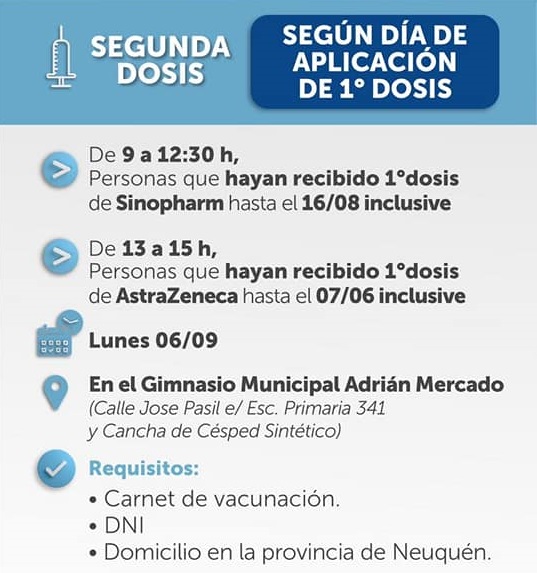 SEGUNDA DOSIS

SEGÚN DÍA DE APLICACIÓN DE 1° DOSIS

De 9 a 12:30 h,
Personas que hayan recibido 1°dosis de Sinopharm hasta el 16/08 inclusive

De 13 a 15 h,
Personas que hayan recibido 1°dosis de AstraZeneca hasta el 07/06 inclusive

Lunes 06/09

En el Gimnasio Municipal Adrián Mercado
(Calle Jose Pasil e/ Esc. Primaria 341 y Cancha de Césped Sintético)

Requisitos:
• Carnet de vacunación.
• DNI
• Domicilio en la provincia de Neuquén.